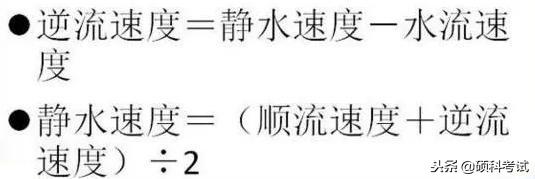 ●逆流速度＝静水速度－水流速度

●静水速度＝（顺流速度＋逆流速度）÷2

头条 @硕科考试